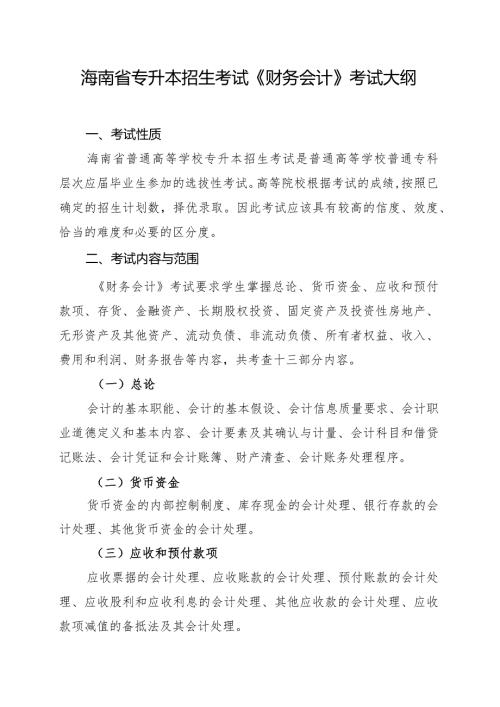 海南省专升本招生考试《财务会计》考试大纲

一、考试性质

海南省普通高等学校专升本招生考试是普通高等学校普通专科层次应届毕业生参加的选拔性考试。高等院校根据考试的成绩，按照已确定的招生计划数，择优录取。因此考试应该具有较高的信度、效度、恰当的难度和必要的区分度。

二、考试内容与范围

《财务会计》考试要求学生掌握总论、货币资金、应收和预付款项、存货、金融资产、长期股权投资、固定资产及投资性房地产、无形资产及其他资产、流动负债、非流动负债、所有者权益、收入、费用和利润、财务报告等内容，共考查十三部分内容。

（一）总论

会计的基本职能、会计的基本假设、会计信息质量要求、会计职业道德定义和基本内容、会计要素及其确认与计量、会计科目和借贷记账法、会计凭证和会计账簿、财产清查、会计账务处理程序。

（二）货币资金

货币资金的内部控制制度、库存现金的会计处理、银行存款的会计处理、其他货币资金的会计处理。

（三）应收和预付款项

应收票据的会计处理、应收账款的会计处理、预付账款的会计处理、应收股利和应收利息的会计处理、其他应收款的会计处理、应收款项减值的备抵法及其会计处理。